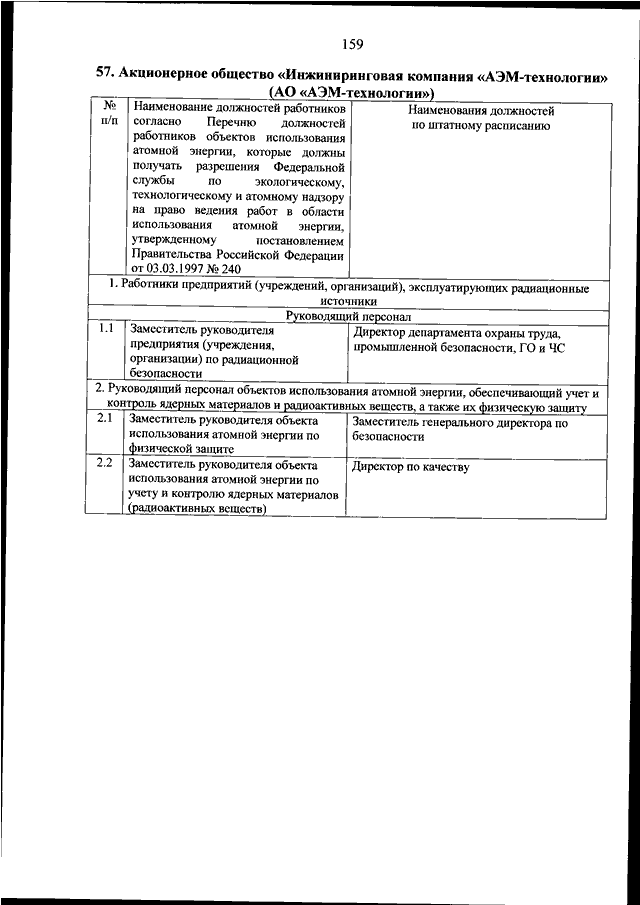 159

57. Акционерное общество «Инжиниринговая компания «АЭМ-технологии» (АО «АЭМ-технологии»)

| № п/п | Наименование должностей работников согласно Перечню должностей работников объектов использования атомной энергии, которые должны получать разрешения Федеральной службы по экологическому, технологическому и атомному надзору на право ведения работ в области использования атомной энергии, утвержденному постановлением Правительства Российской Федерации от 03.03.1997 № 240 | Наименования должностей по штатному расписанию |
|---|---|---|
| 1. Работники предприятий (учреждений, организаций), эксплуатирующих радиационные источники | | |
| Руководящий персонал | | |
| 1.1 | Заместитель руководителя предприятия (учреждения, организации) по радиационной безопасности | Директор департамента охраны труда, промышленной безопасности, ГО и ЧС |
| 2. Руководящий персонал объектов использования атомной энергии, обеспечивающий учет и контроль ядерных материалов и радиоактивных веществ, а также их физическую защиту | | |
| 2.1 | Заместитель руководителя объекта использования атомной энергии по физической защите | Заместитель генерального директора по безопасности |
| 2.2 | Заместитель руководителя объекта использования атомной энергии по учету и контролю ядерных материалов (радиоактивных веществ) | Директор по качеству |